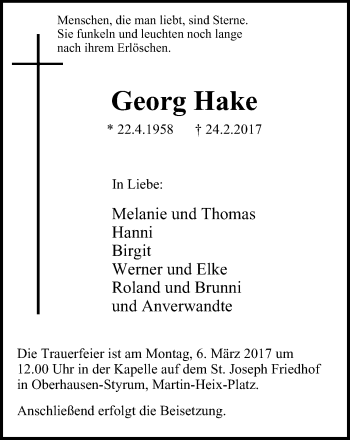 Menschen, die man liebt, sind Sterne.
Sie funkeln und leuchten noch lange nach ihrem Erlöschen.

Georg Hake

* 22.4.1958 † 24.2.2017

In Liebe:

Melanie und Thomas
Hanni
Birgit
Werner und Elke
Roland und Brunni
und Anverwandte

Die Trauerfeier ist am Montag, 6. März 2017 um 12.00 Uhr in der Kapelle auf dem St. Joseph Friedhof in Oberhausen-Styrum, Martin-Heix-Platz.

Anschließend erfolgt die Beisetzung.